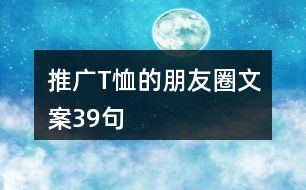 推广T恤的朋友圈文案39句